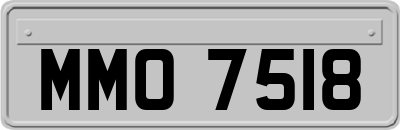 MMO 7518